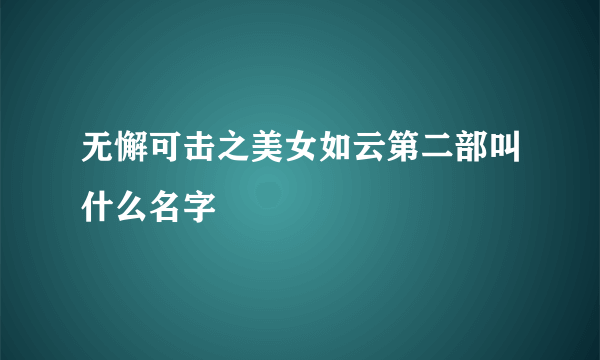 无懈可击之美女如云第二部叫什么名字